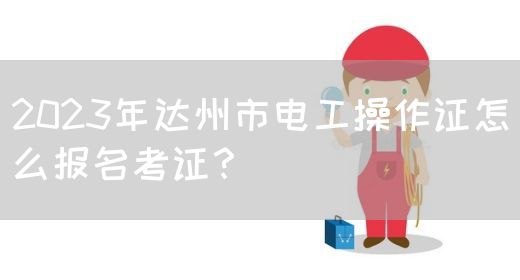 2023年达州市电工操作证怎么报名考证？